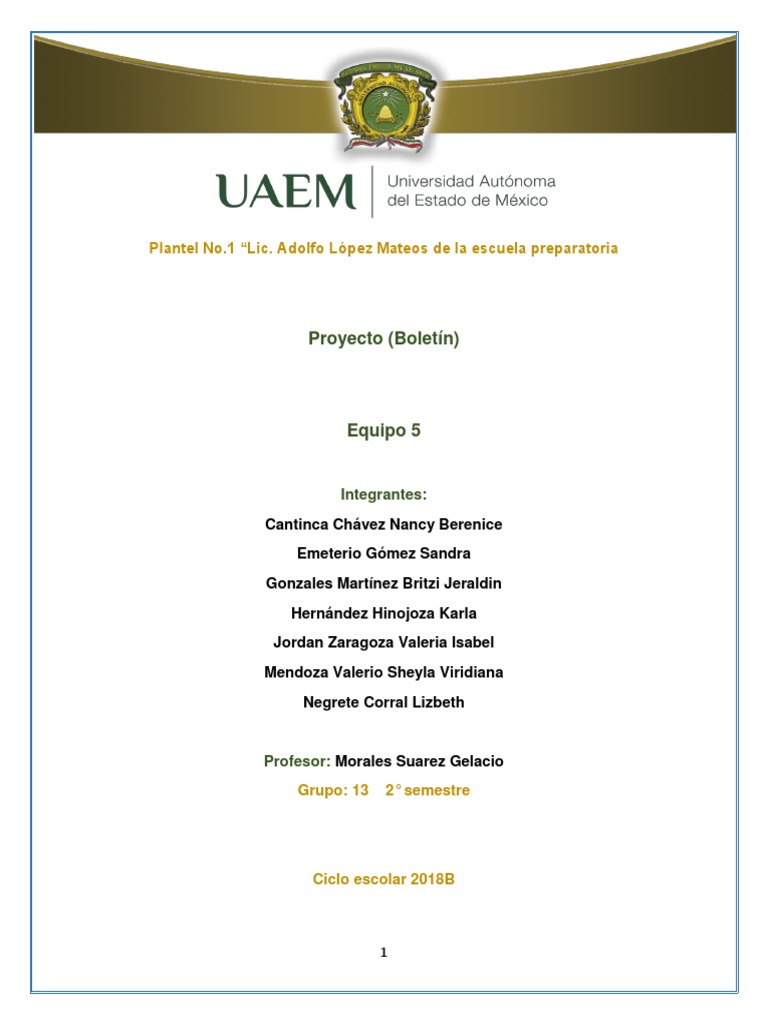 UAEM Universidad Autónoma del Estado de México

Plantel No.1 “Lic. Adolfo López Mateos de la escuela preparatoria

Proyecto (Boletín)

Equipo 5

Integrantes:

Cantinca Chávez Nancy Berenice

Emeterio Gómez Sandra

Gonzales Martínez Britzi Jeraldin

Hernández Hinojoza Karla

Jordan Zaragoza Valeria Isabel

Mendoza Valerio Sheyla Viridiana

Negrete Corral Lizbeth

Profesor: Morales Suarez Gelacio

Grupo: 13 2° semestre

Ciclo escolar 2018B

1